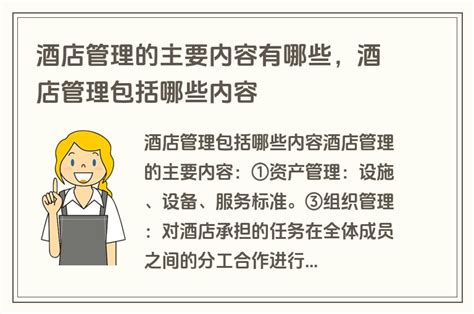 酒店管理的主要内容有哪些，酒店管理包括哪些内容

酒店管理包括哪些内容酒店管理的主要内容：①资产管理：设施、设备、服务标准。③组织管理：对酒店承担的任务在全体成员之间的分工合作进行...